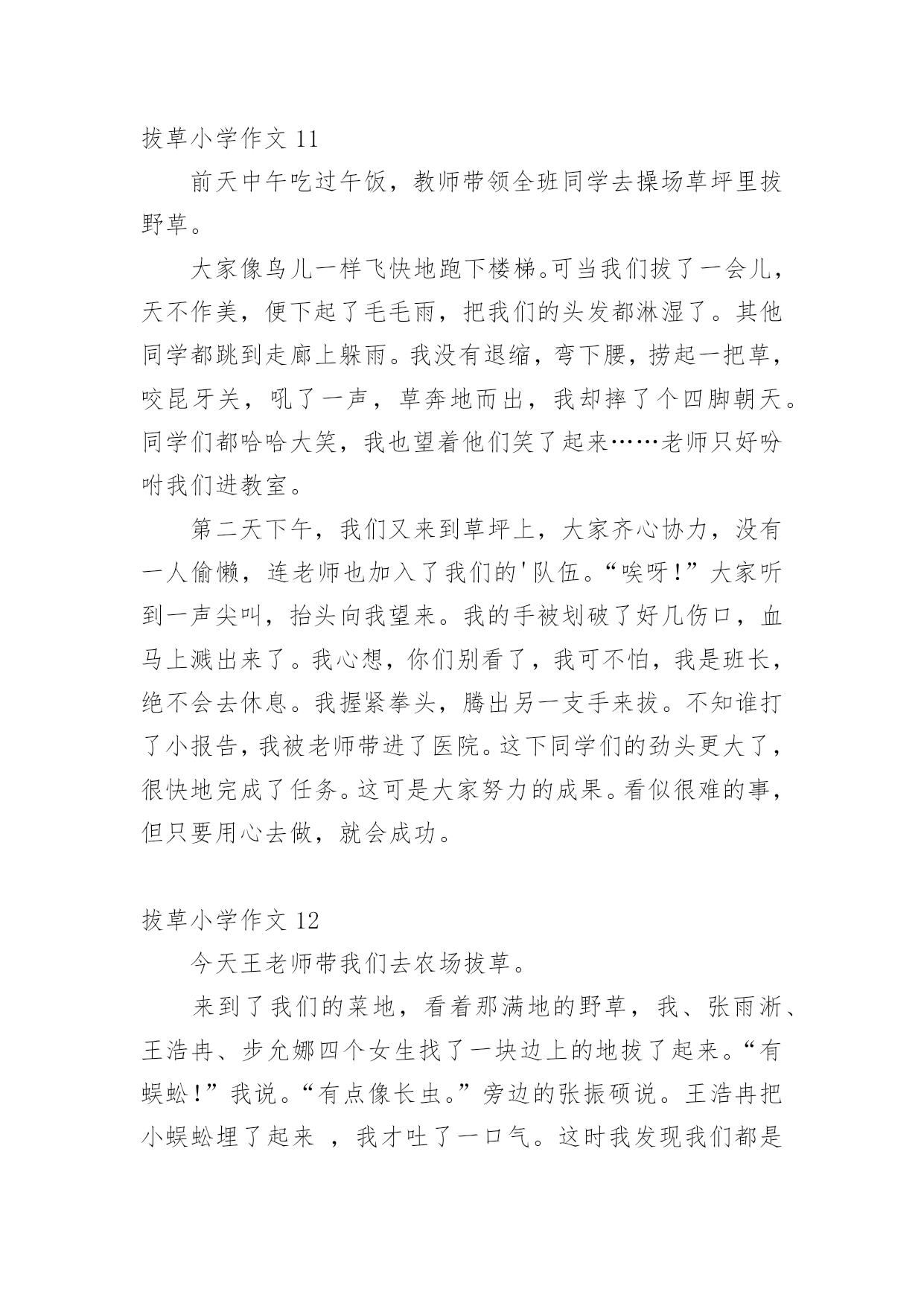 拔草小学作文 11

前天中午吃过午饭，教师带领全班同学去操场草坪里拔野草。

大家像鸟儿一样飞快地跑下楼梯。可当我们拔了一会儿，天不作美，便下起了毛毛雨，把我们的头发都淋湿了。其他同学都跳到走廊上躲雨。我没有退缩，弯下腰，捞起一把草，咬昆牙关，吼了一声，草奔地而出，我却摔了个四脚朝天。同学们都哈哈大笑，我也望着他们笑了起来……老师只好吩咐我们进教室。

第二天下午，我们又来到草坪上，大家齐心协力，没有一人偷懒，连老师也加入了我们的'队伍。“唉呀！”大家听到一声尖叫，抬头向我望来。我的手被划破了好几伤口，血马上溅出来了。我心想，你们别看了，我可不怕，我是班长，绝不会去休息。我握紧拳头，腾出另一支手来拔。不知谁打了小报告，我被老师带进了医院。这下同学们的劲头更大了，很快地完成了任务。这可是大家努力的成果。看似很难的事，但只要用心去做，就会成功。

拔草小学作文 12

今天王老师带我们去农场拔草。

来到了我们的菜地，看着那满地的野草，我、张雨淅、王浩冉、步允娜四个女生找了一块边上的地拔了起来。“有蜈蚣！”我说。“有点像长虫。”旁边的张振硕说。王浩冉把小蜈蚣埋了起来 ，我才吐了一口气。这时我发现我们都是